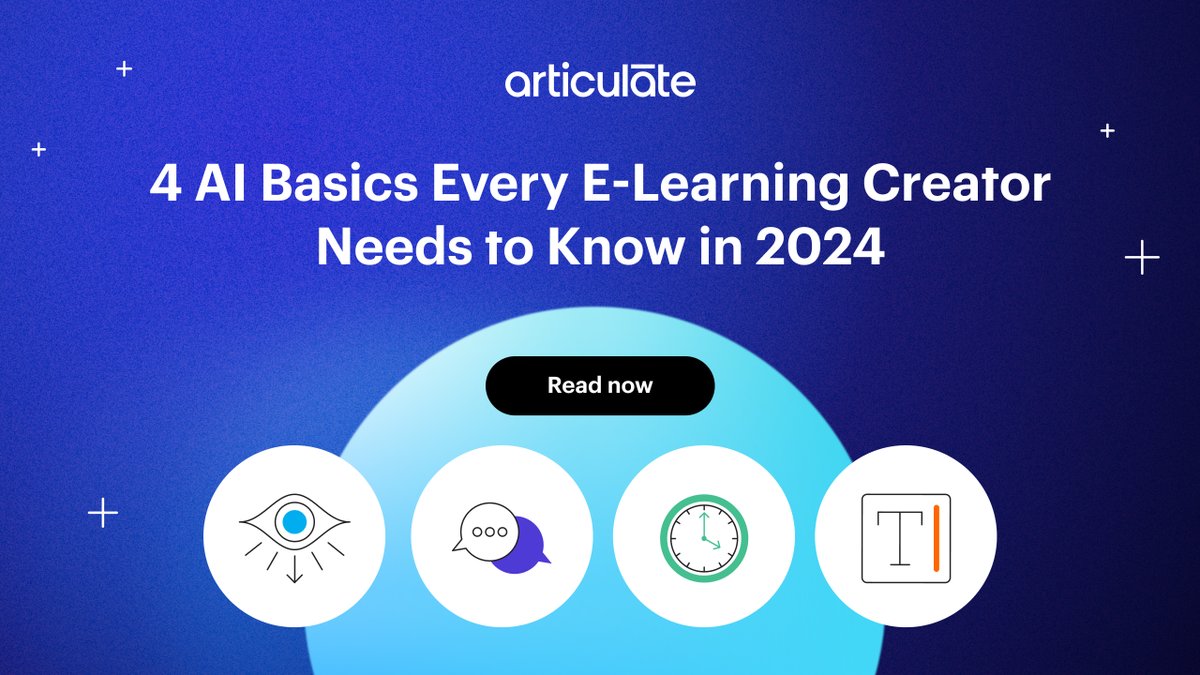 articulate

4 AI Basics Every E-Learning Creator Needs to Know in 2024

Read now

T